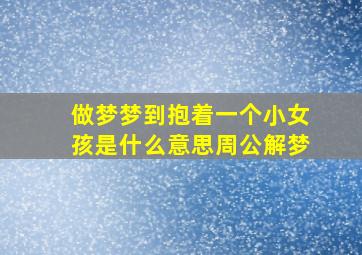 做梦梦到抱着一个小女孩是什么意思周公解梦